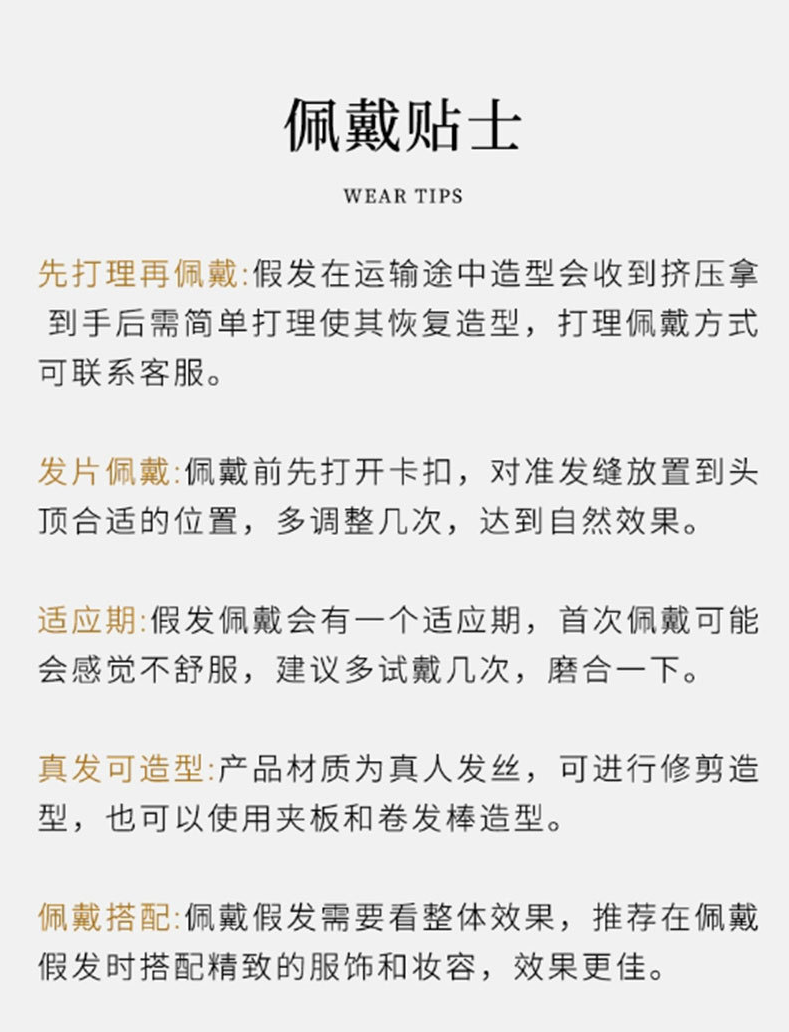 佩戴贴士

WEAR TIPS

先打理再佩戴:假发在运输途中造型会收到挤压拿到手后需简单打理使其恢复造型，打理佩戴方式可联系客服。

发片佩戴:佩戴前先打开卡扣，对准发缝放置到头顶合适的位置，多调整几次，达到自然效果。

适应期:假发佩戴会有一个适应期，首次佩戴可能会感觉不舒服，建议多试戴几次，磨合一下。

真发可造型:产品材质为真人发丝，可进行修剪造型，也可以使用夹板和卷发棒造型。

佩戴搭配:佩戴假发需要看整体效果，推荐在佩戴假发时搭配精致的服饰和妆容，效果更佳。